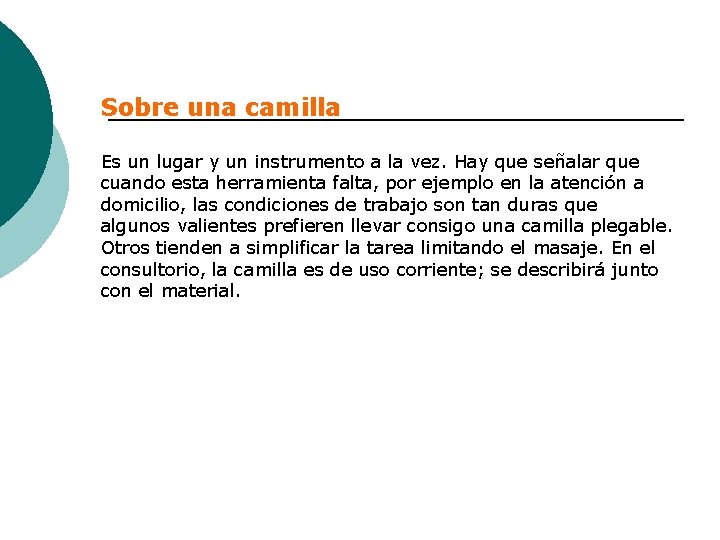 Sobre una camilla

Es un lugar y un instrumento a la vez. Hay que señalar que cuando esta herramienta falta, por ejemplo en la atención a domicilio, las condiciones de trabajo son tan duras que algunos valientes prefieren llevar consigo una camilla plegable. Otros tienden a simplificar la tarea limitando el masaje. En el consultorio, la camilla es de uso corriente; se describirá junto con el material.